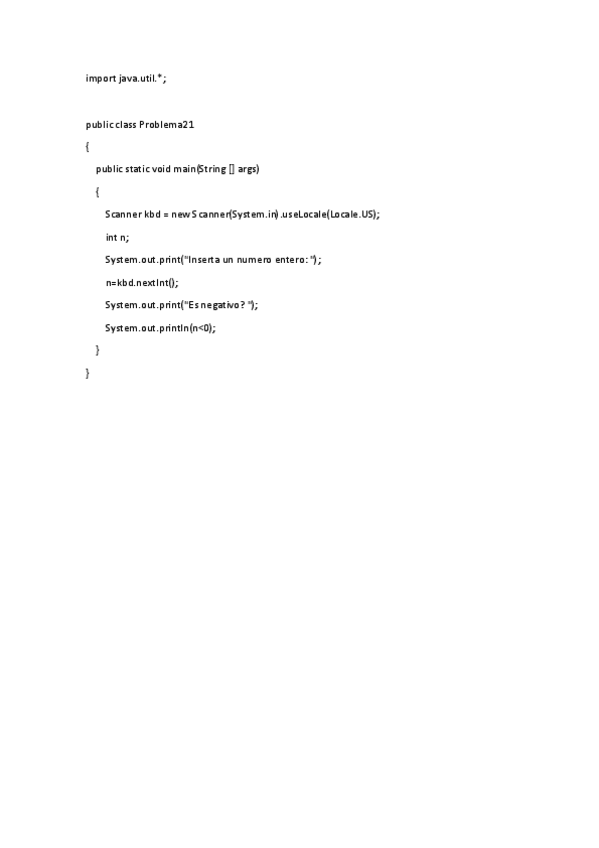 import java.util.*;

public class Problema21

{

public static void main(String [] args)

{

Scanner kbd = new Scanner(System.in).useLocale(Locale.US);

int n;

System.out.print("Inserta un numero entero: ");

n=kbd.nextInt();

System.out.print("Es negativo? ");

System.out.println(n<0);

}

}